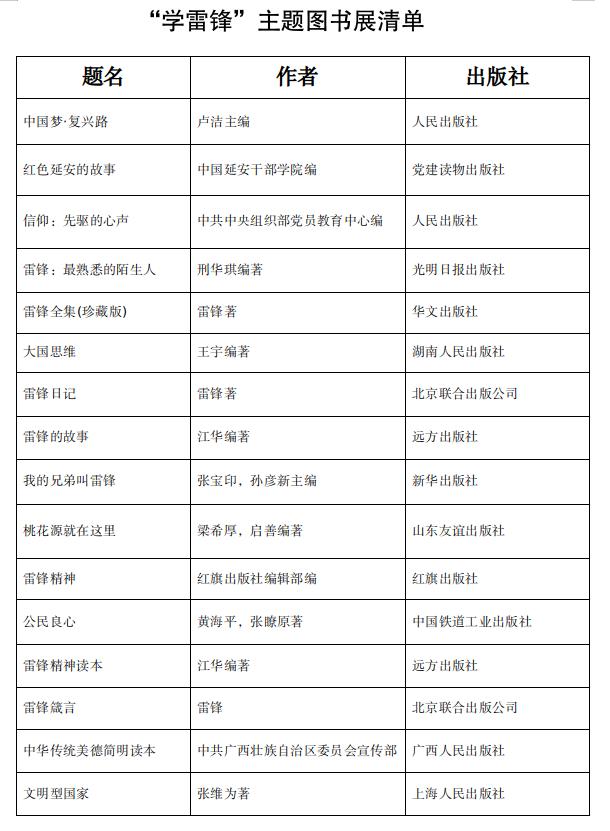 “学雷锋”主题图书展清单

| 题名 | 作者 | 出版社 |
|---|---|---|
| 中国梦·复兴路 | 卢洁主编 | 人民出版社 |
| 红色延安的故事 | 中国延安干部学院编 | 党建读物出版社 |
| 信仰：先驱的心声 | 中共中央组织部党员教育中心编 | 人民出版社 |
| 雷锋：最熟悉的陌生人 | 刑华琪编著 | 光明日报出版社 |
| 雷锋全集(珍藏版) | 雷锋著 | 华文出版社 |
| 大国思维 | 王宇编著 | 湖南人民出版社 |
| 雷锋日记 | 雷锋著 | 北京联合出版公司 |
| 雷锋的故事 | 江华编著 | 远方出版社 |
| 我的兄弟叫雷锋 | 张宝印，孙彦新主编 | 新华出版社 |
| 桃花源就在这里 | 梁希厚，启善编著 | 山东友谊出版社 |
| 雷锋精神 | 红旗出版社编辑部编 | 红旗出版社 |
| 公民良心 | 黄海平，张瞭原著 | 中国铁道工业出版社 |
| 雷锋精神读本 | 江华编著 | 远方出版社 |
| 雷锋箴言 | 雷锋 | 北京联合出版公司 |
| 中华传统美德简明读本 | 中共广西壮族自治区委员会宣传部 | 广西人民出版社 |
| 文明型国家 | 张维为著 | 上海人民出版社 |